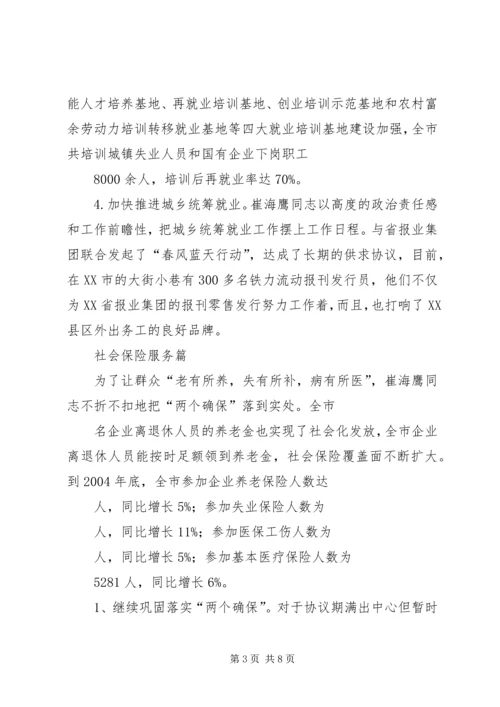 能人才培养基地、再就业培训基地、创业培训示范基地和农村富余劳动力培训转移就业基地等四大就业培训基地建设加强，全市共培训城镇失业人员和国有企业下岗职工

8000 余人，培训后再就业率达 70%。

4.加快推进城乡统筹就业。崔海鹰同志以高度的政治责任感和工作前瞻性，把城乡统筹就业工作摆上工作日程。与省报业集团联合发起了“春风蓝天行动”，达成了长期的供求协议，目前，在 XX 市的大街小巷有 300 多名铁力流动报刊发行员，他们不仅为 XX 省报业集团的报刊零售发行努力工作着，而且，也打响了 XX 县区外出务工的良好品牌。

社会保险服务篇

为了让群众“老有所养，失有所补，病有所医”，崔海鹰同志不折不扣地把“两个确保”落到实处。全市

名企业离退休人员的养老金也实现了社会化发放，全市企业离退休人员能按时足额领到养老金，社会保险覆盖面不断扩大。到 2004 年底，全市参加企业养老保险人数达

人，同比增长 5%；参加失业保险人数为

人，同比增长 11%；参加医保工伤人数为

人，同比增长 5%；参加基本医疗保险人数为

5281 人，同比增长 6%。

1、继续巩固落实“两个确保”。对于协议期满出中心但暂时

第 3 页 共 8 页